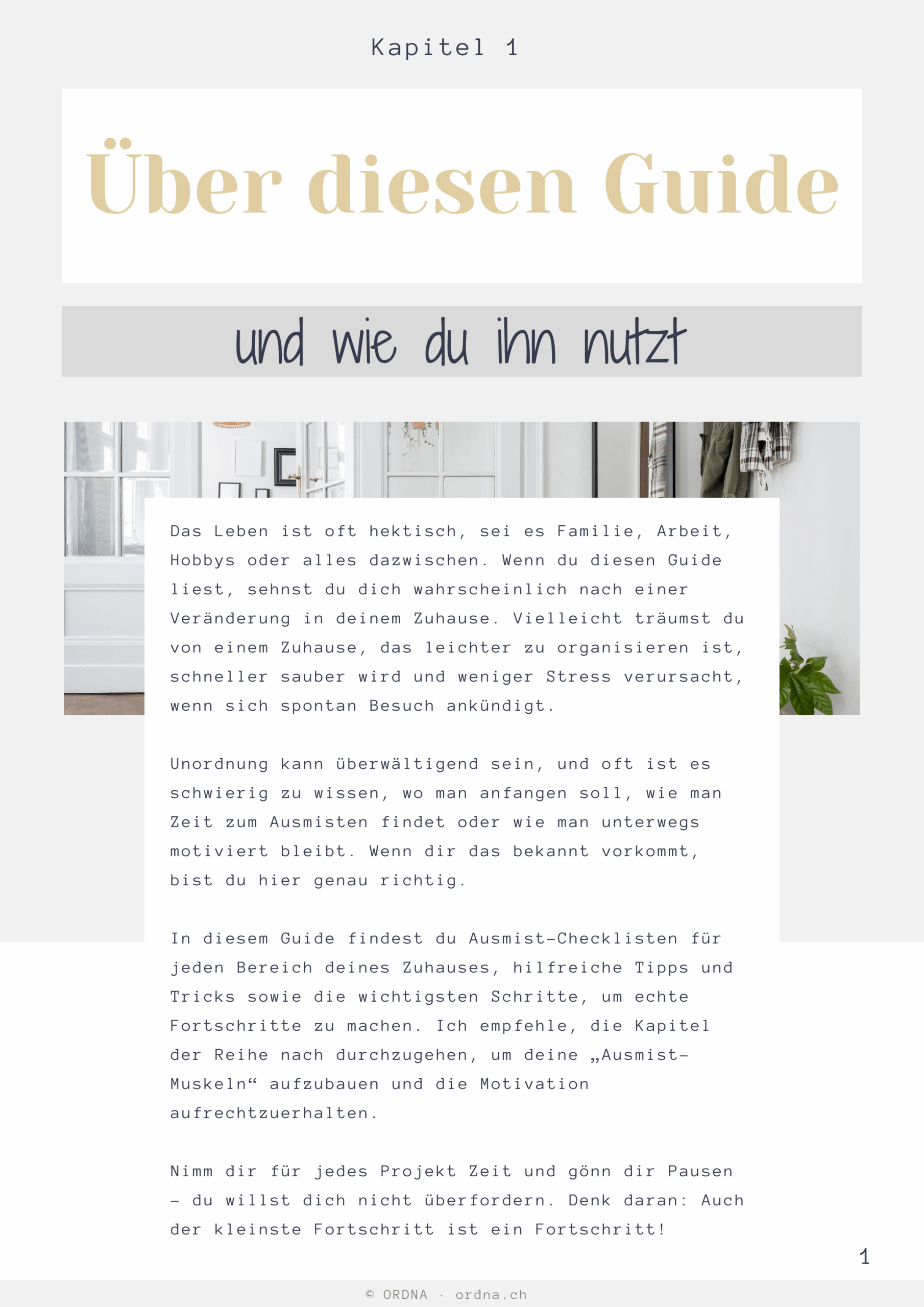 Kapitel 1

Über diesen Guide

und wie du ihn nutzt

Das Leben ist oft hektisch, sei es Familie, Arbeit, Hobbys oder alles dazwischen. Wenn du diesen Guide liest, sehnst du dich wahrscheinlich nach einer Veränderung in deinem Zuhause. Vielleicht träumst du von einem Zuhause, das leichter zu organisieren ist, schneller sauber wird und weniger Stress verursacht, wenn sich spontan Besuch ankündigt.

Unordnung kann überwältigend sein, und oft ist es schwierig zu wissen, wo man anfangen soll, wie man Zeit zum Ausmisten findet oder wie man unterwegs motiviert bleibt. Wenn dir das bekannt vorkommt, bist du hier genau richtig.

In diesem Guide findest du Ausmist-Checklisten für jeden Bereich deines Zuhauses, hilfreiche Tipps und Tricks sowie die wichtigsten Schritte, um echte Fortschritte zu machen. Ich empfehle, die Kapitel der Reihe nach durchzugehen, um deine „Ausmist-Muskeln“ aufzubauen und die Motivation aufrechtzuerhalten.

Nimm dir für jedes Projekt Zeit und gönn dir Pausen – du willst dich nicht überfordern. Denk daran: Auch der kleinste Fortschritt ist ein Fortschritt!

1

© ORDNA · ordna.ch